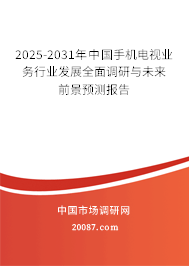 2025-2031年中国手机电视业务行业发展全面调研与未来前景预测报告

中国市场调研网

20087.com